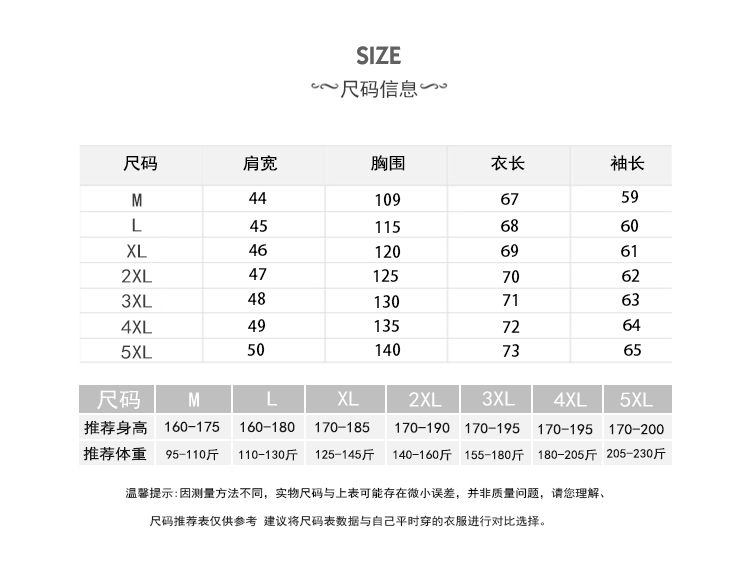 SIZE

尺码信息

| 尺码 | 肩宽 | 胸围 | 衣长 | 袖长 |
|---|---|---|---|---|
| M | 44 | 109 | 67 | 59 |
| L | 45 | 115 | 68 | 60 |
| XL | 46 | 120 | 69 | 61 |
| 2XL | 47 | 125 | 70 | 62 |
| 3XL | 48 | 130 | 71 | 63 |
| 4XL | 49 | 135 | 72 | 64 |
| 5XL | 50 | 140 | 73 | 65 |

| 尺码 | M | L | XL | 2XL | 3XL | 4XL | 5XL |
|---|---|---|---|---|---|---|---|
| 推荐身高 | 160-175 | 160-180 | 170-185 | 170-190 | 170-195 | 170-195 | 170-200 |
| 推荐体重 | 95-110斤 | 110-130斤 | 125-145斤 | 140-160斤 | 155-180斤 | 180-205斤 | 205-230斤 |

温馨提示:因测量方法不同，实物尺码与上表可能存在微小误差，并非质量问题，请您理解、

尺码推荐表仅供参考 建议将尺码表数据与自己平时穿的衣服进行对比选择。